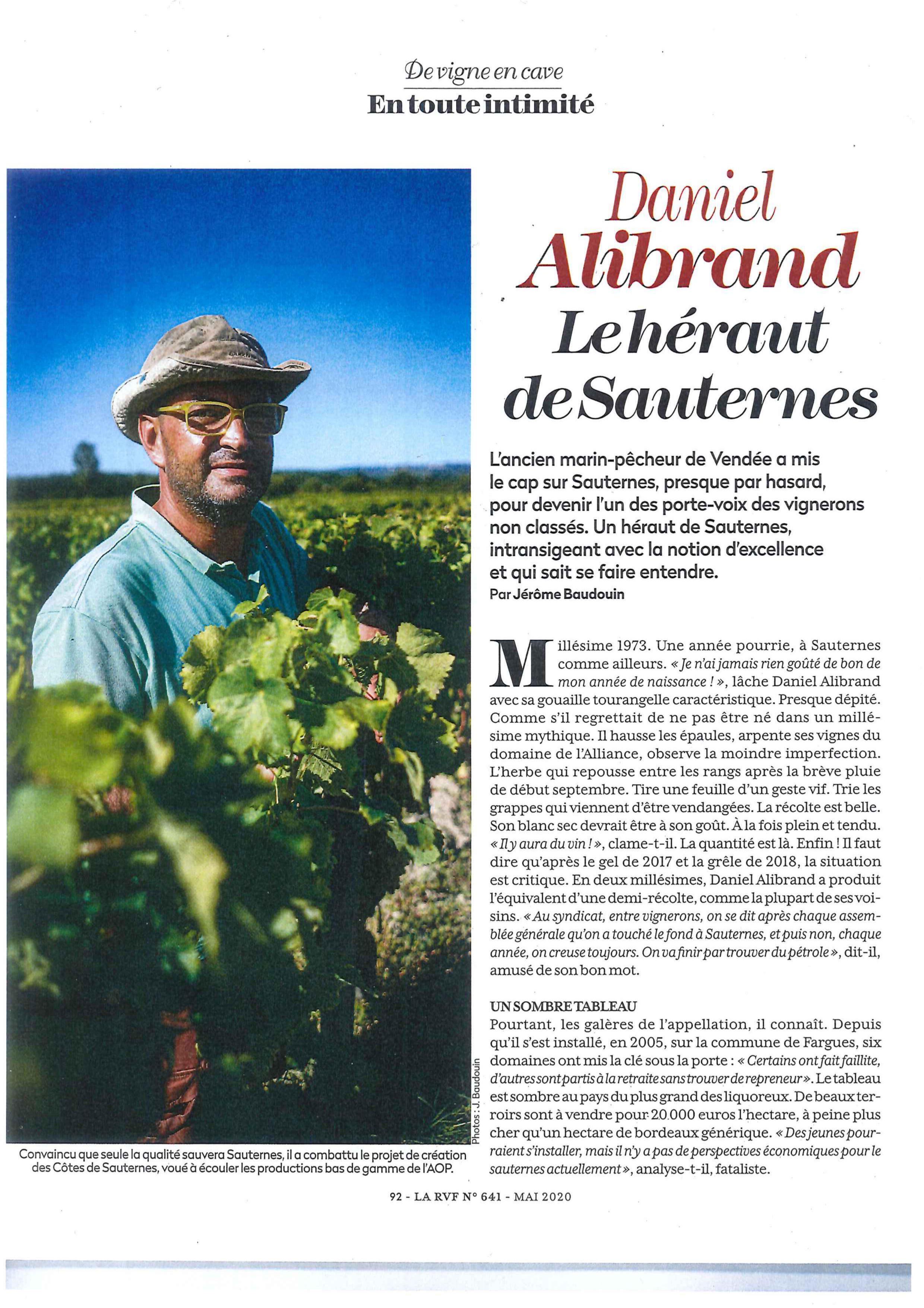 De vigne en cave
En toute intimité

Daniel Alibrand
Le héraut de Sauternes

L'ancien marin-pêcheur de Vendée a mis le cap sur Sauternes, presque par hasard, pour devenir l'un des porte-voix des vignerons non classés. Un héraut de Sauternes, intransigeant avec la notion d'excellence et qui sait se faire entendre.
Par Jérôme Baudouin

Millésime 1973. Une année pourrie, à Sauternes comme ailleurs. « Je n'ai jamais rien goûté de bon de mon année de naissance ! », lâche Daniel Alibrand avec sa gouaille tourangelle caractéristique. Presque dépité. Comme s'il regrettait de ne pas être né dans un millésime mythique. Il hausse les épaules, arpente ses vignes du domaine de l'Alliance, observe la moindre imperfection. L'herbe qui repousse entre les rangs après la brève pluie de début septembre. Tire une feuille d'un geste vif. Trie les grappes qui viennent d'être vendangées. La récolte est belle. Son blanc sec devrait être à son goût. À la fois plein et tendu. « Il y aura du vin ! », clame-t-il. La quantité est là. Enfin ! Il faut dire qu'après le gel de 2017 et la grêle de 2018, la situation est critique. En deux millésimes, Daniel Alibrand a produit l'équivalent d'une demi-récolte, comme la plupart de ses voisins. « Au syndicat, entre vignerons, on se dit après chaque assemblée générale qu'on a touché le fond à Sauternes, et puis non, chaque année, on creuse toujours. On va finir par trouver du pétrole », dit-il, amusé de son bon mot.

UN SOMBRE TABLEAU
Pourtant, les galères de l'appellation, il connaît. Depuis qu'il s'est installé, en 2005, sur la commune de Fargues, six domaines ont mis la clé sous la porte : « Certains ont fait faillite, d'autres sont partis à la retraite sans trouver de repreneur ». Le tableau est sombre au pays du plus grand des liquoreux. De beaux terroirs sont à vendre pour 20.000 euros l'hectare, à peine plus cher qu'un hectare de bordeaux générique. « Des jeunes pourraient s'installer, mais il n'y a pas de perspectives économiques pour le sauternes actuellement », analyse-t-il, fataliste.

Photos : J. Baudouin

Convaincu que seule la qualité sauvera Sauternes, il a combattu le projet de création des Côtes de Sauternes, voué à écouler les productions bas de gamme de l'AOP.

92 - LA RVF N° 641 - MAI 2020